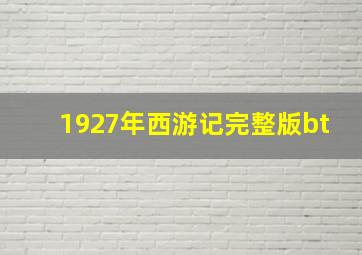 1927年西游记完整版bt